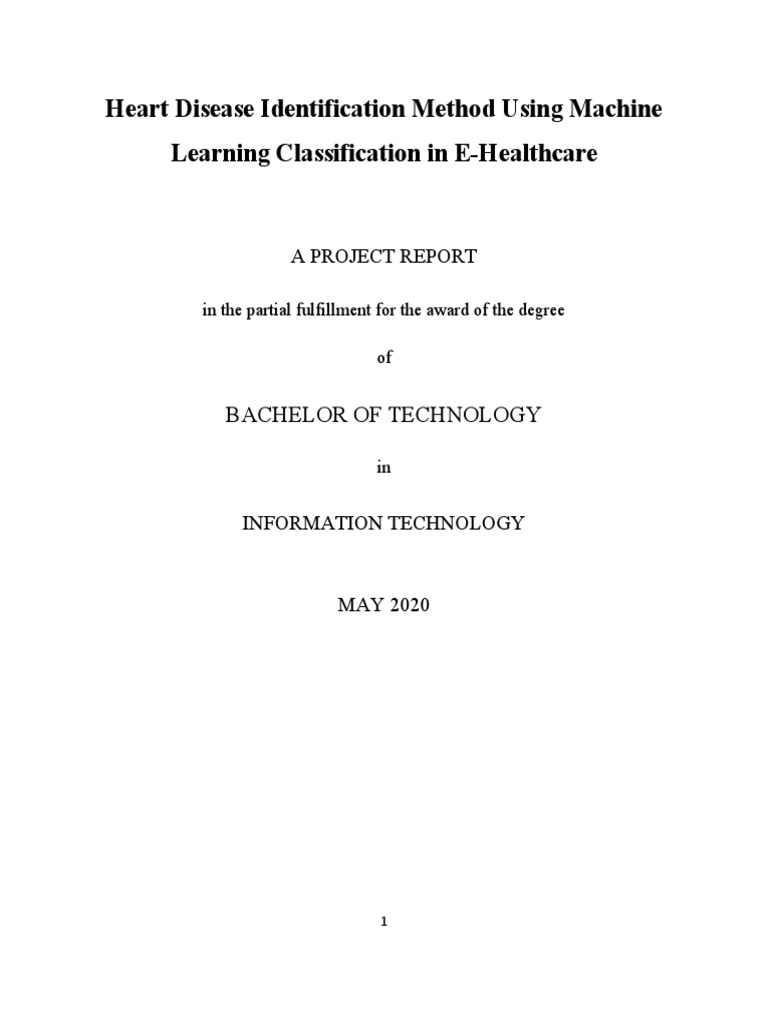 Heart Disease Identification Method Using Machine Learning Classification in E-Healthcare

A PROJECT REPORT

in the partial fulfillment for the award of the degree

of

BACHELOR OF TECHNOLOGY

in

INFORMATION TECHNOLOGY

MAY 2020

1